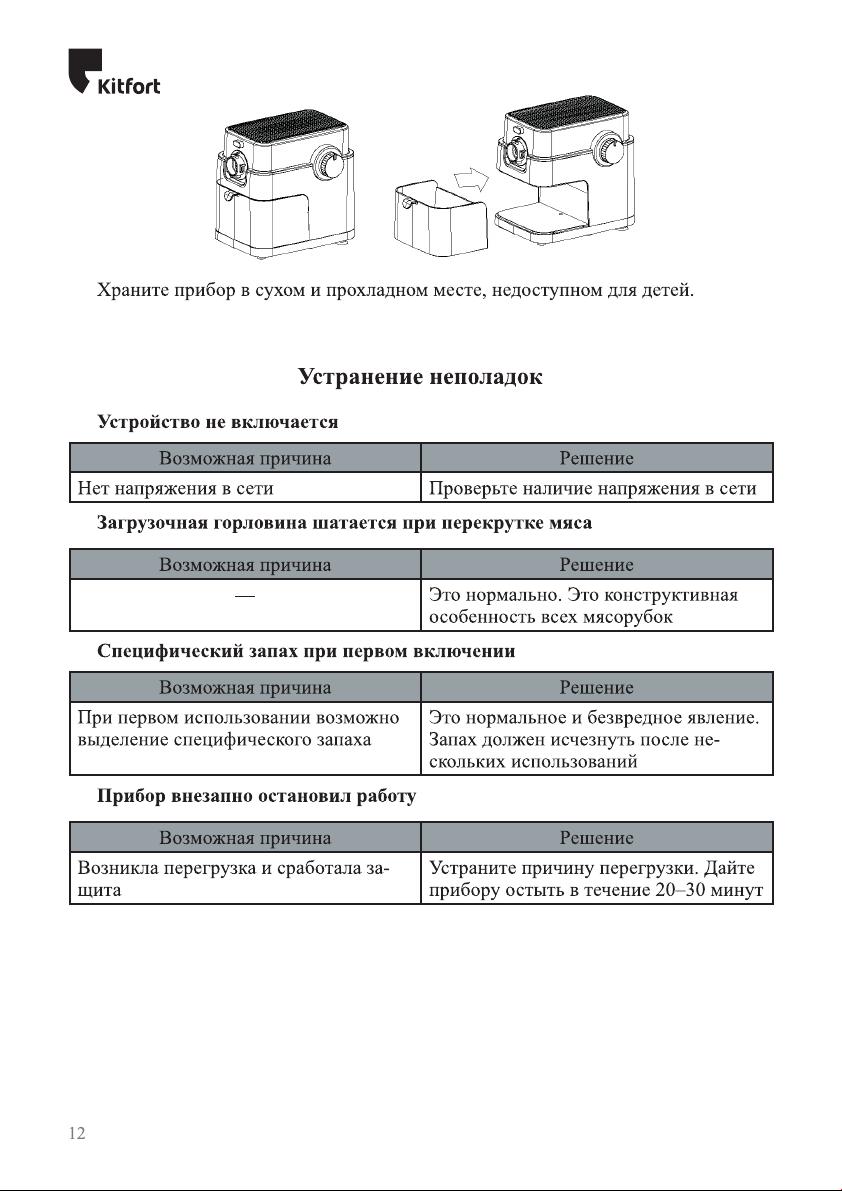 Kitfort

Храните прибор в сухом и прохладном месте, недоступном для детей.

Устранение неполадок

Устройство не включается

| Возможная причина | Решение |
|---|---|
| Нет напряжения в сети | Проверьте наличие напряжения в сети |

Загрузочная горловина шатается при перекрутке мяса

| Возможная причина | Решение |
|---|---|
| — | Это нормально. Это конструктивная особенность всех мясорубок |

Специфический запах при первом включении

| Возможная причина | Решение |
|---|---|
| При первом использовании возможно выделение специфического запаха | Это нормальное и безвредное явление. Запах должен исчезнуть после нескольких использований |

Прибор внезапно остановил работу

| Возможная причина | Решение |
|---|---|
| Возникла перегрузка и сработала защита | Устраните причину перегрузки. Дайте прибору остыть в течение 20–30 минут |

12